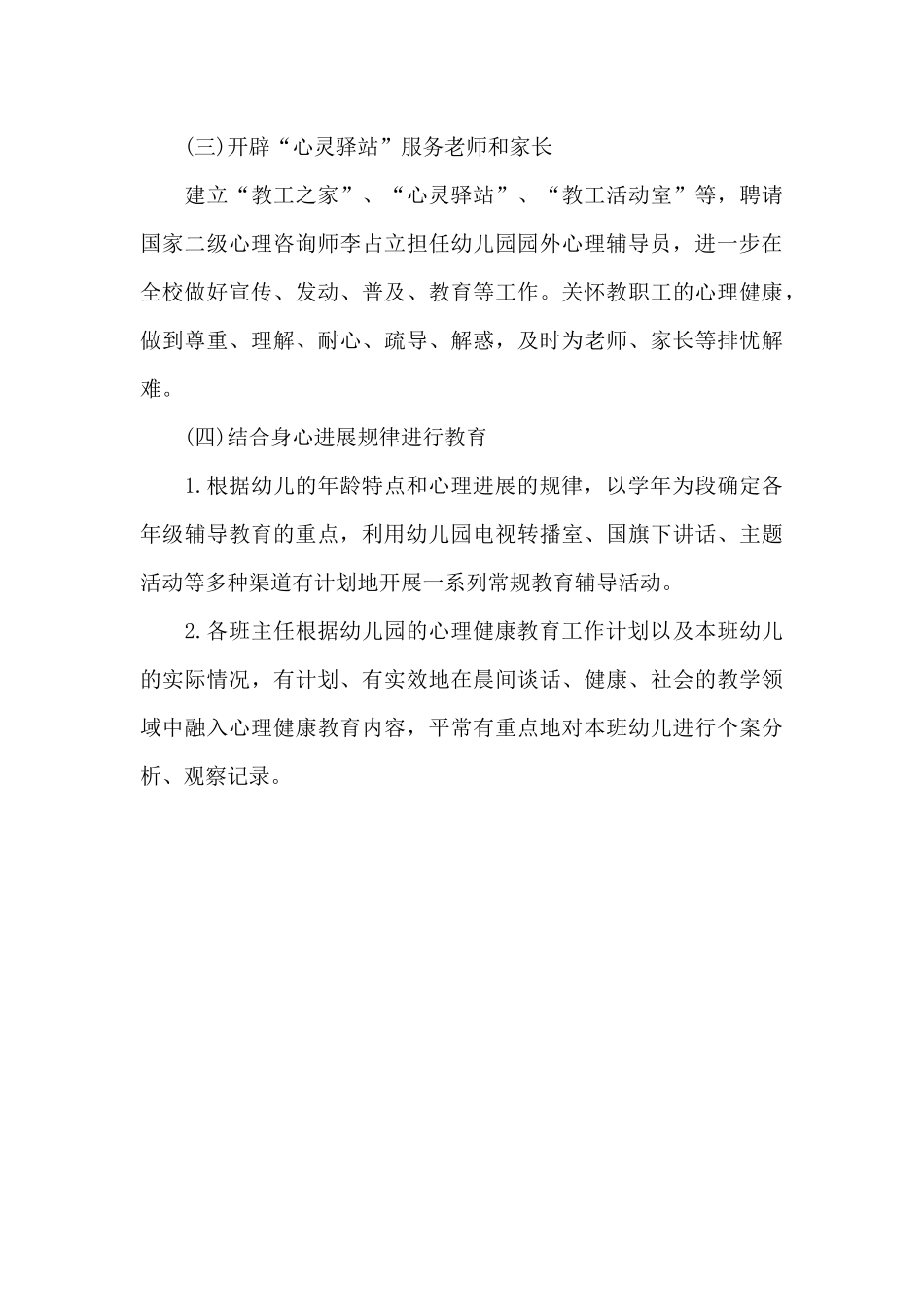 (三)开辟“心灵驿站”服务老师和家长

建立“教工之家”、“心灵驿站”、“教工活动室”等，聘请国家二级心理咨询师李占立担任幼儿园园外心理辅导员，进一步在全校做好宣传、发动、普及、教育等工作。关怀教职工的心理健康，做到尊重、理解、耐心、疏导、解惑，及时为老师、家长等排忧解难。

(四)结合身心进展规律进行教育

1.根据幼儿的年龄特点和心理进展的规律，以学年为段确定各年级辅导教育的重点，利用幼儿园电视转播室、国旗下讲话、主题活动等多种渠道有计划地开展一系列常规教育辅导活动。

2.各班主任根据幼儿园的心理健康教育工作计划以及本班幼儿的实际情况，有计划、有实效地在晨间谈话、健康、社会的教学领域中融入心理健康教育内容，平常有重点地对本班幼儿进行个案分析、观察记录。